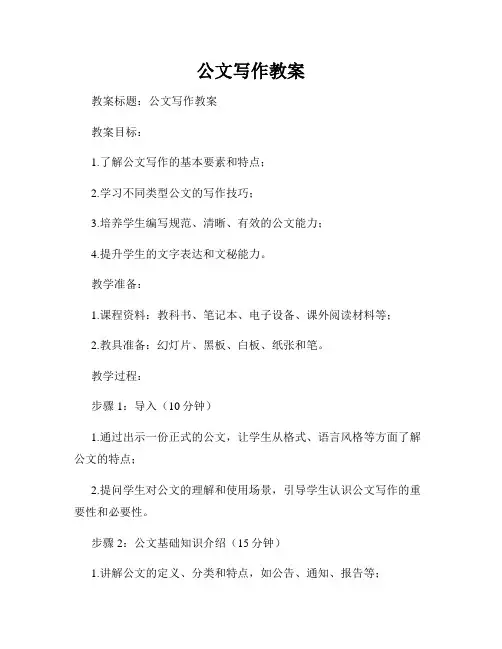 公文写作教案

教案标题：公文写作教案

教案目标：

1.了解公文写作的基本要素和特点；

2.学习不同类型公文的写作技巧；

3.培养学生编写规范、清晰、有效的公文能力；

4.提升学生的文字表达和文秘能力。

教学准备：

1.课程资料：教科书、笔记本、电子设备、课外阅读材料等；

2.教具准备：幻灯片、黑板、白板、纸张和笔。

教学过程：

步骤 1：导入（10 分钟）

1.通过出示一份正式的公文，让学生从格式、语言风格等方面了解公文的特点；

2.提问学生对公文的理解和使用场景，引导学生认识公文写作的重要性和必要性。

步骤 2：公文基础知识介绍（15 分钟）

1.讲解公文的定义、分类和特点，如公告、通知、报告等；